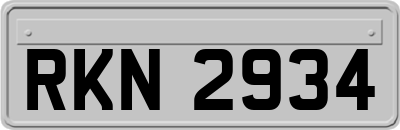 RKN 2934